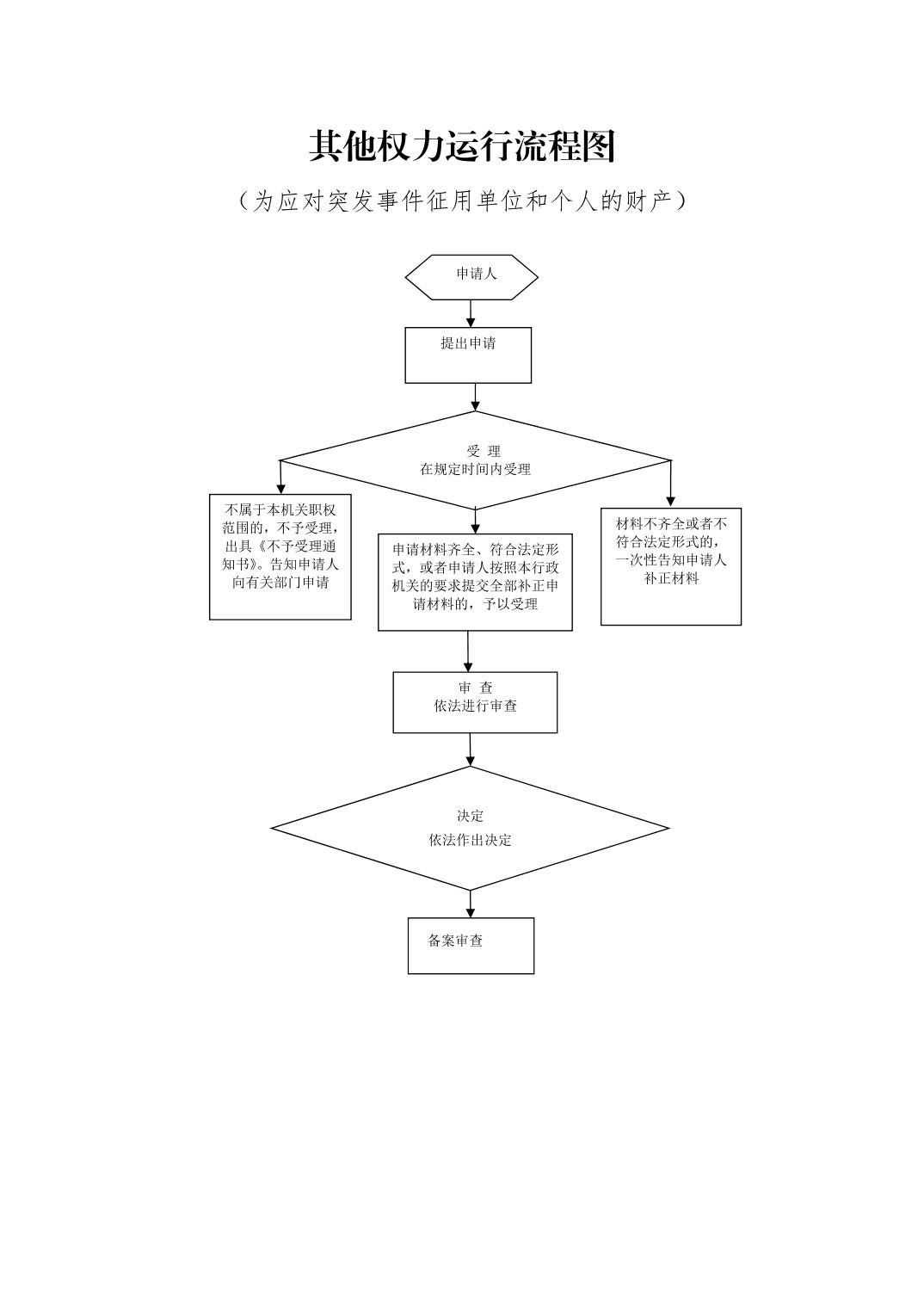 其他权力运行流程图

（为应对突发事件征用单位和个人的财产）

申请人

提出申请

受 理
在规定时间内受理

不属于本机关职权范围的，不予受理，出具《不予受理通知书》。告知申请人向有关部门申请

申请材料齐全、符合法定形式，或者申请人按照本行政机关的要求提交全部补正申请材料的，予以受理

材料不齐全或者不符合法定形式的，一次性告知申请人补正材料

审 查
依法进行审查

决定
依法作出决定

备案审查